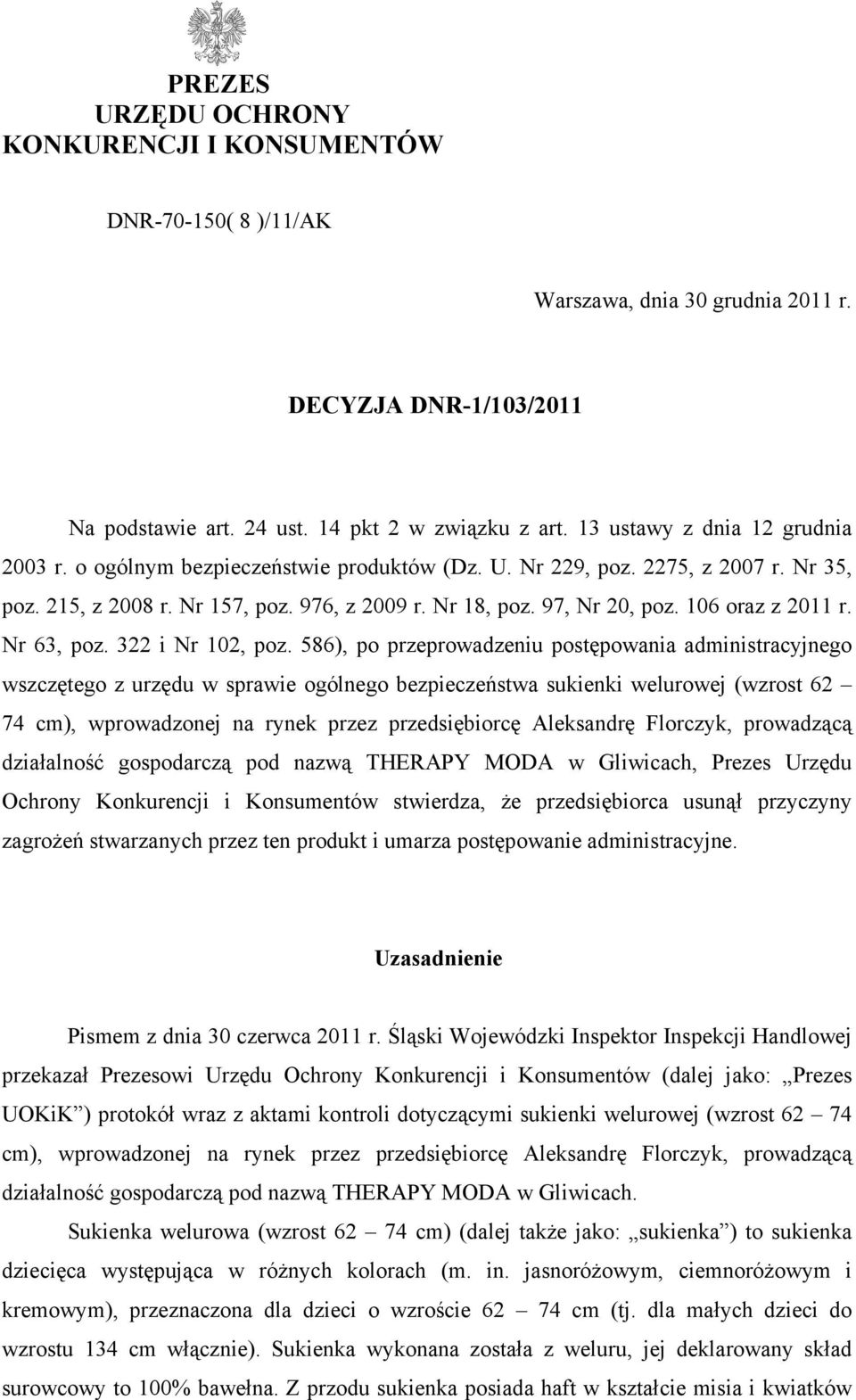 PREZES
URZĘDU OCHRONY
KONKURENCJI I KONSUMENTÓW

DNR-70-150( 8 )/11/AK

Warszawa, dnia 30 grudnia 2011 r.

DECYZJA DNR-1/103/2011

Na podstawie art. 24 ust. 14 pkt 2 w związku z art. 13 ustawy z dnia 12 grudnia 2003 r. o ogólnym bezpieczeństwie produktów (Dz. U. Nr 229, poz. 2275, z 2007 r. Nr 35, poz. 215, z 2008 r. Nr 157, poz. 976, z 2009 r. Nr 18, poz. 97, Nr 20, poz. 106 oraz z 2011 r. Nr 63, poz. 322 i Nr 102, poz. 586), po przeprowadzeniu postępowania administracyjnego wszczętego z urzędu w sprawie ogólnego bezpieczeństwa sukienki welurowej (wzrost 62 – 74 cm), wprowadzonej na rynek przez przedsiębiorcę Aleksandrę Florczyk, prowadzącą działalność gospodarczą pod nazwą THERAPY MODA w Gliwicach, Prezes Urzędu Ochrony Konkurencji i Konsumentów stwierdza, że przedsiębiorca usunął przyczyny zagrożeń stwarzanych przez ten produkt i umarza postępowanie administracyjne.

Uzasadnienie

Pismem z dnia 30 czerwca 2011 r. Śląski Wojewódzki Inspektor Inspekcji Handlowej przekazał Prezesowi Urzędu Ochrony Konkurencji i Konsumentów (dalej jako: „Prezes UOKiK”) protokół wraz z aktami kontroli dotyczącymi sukienki welurowej (wzrost 62 – 74 cm), wprowadzonej na rynek przez przedsiębiorcę Aleksandrę Florczyk, prowadzącą działalność gospodarczą pod nazwą THERAPY MODA w Gliwicach.

Sukienka welurowa (wzrost 62 – 74 cm) (dalej także jako: „sukienka”) to sukienka dziecięca występująca w różnych kolorach (m. in. jasnoróżowym, ciemnoróżowym i kremowym), przeznaczona dla dzieci o wzroście 62 – 74 cm (tj. dla małych dzieci do wzrostu 134 cm włącznie). Sukienka wykonana została z weluru, jej deklarowany skład surowcowy to 100% bawełna. Z przodu sukienka posiada haft w kształcie misia i kwiatków